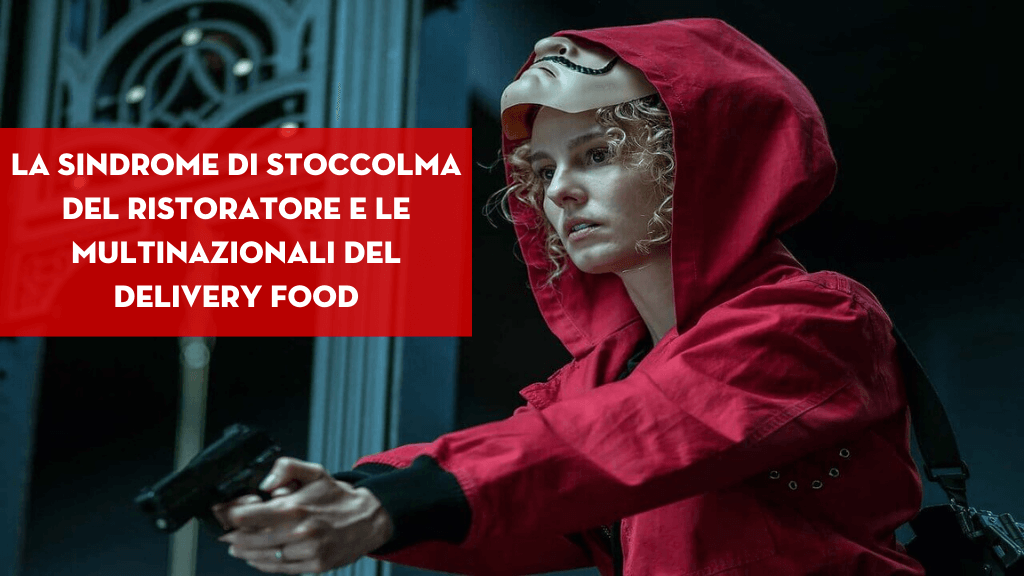 LA SINDROME DI STOCCOLMA DEL RISTORATORE E LE MULTINAZIONALI DEL DELIVERY FOOD